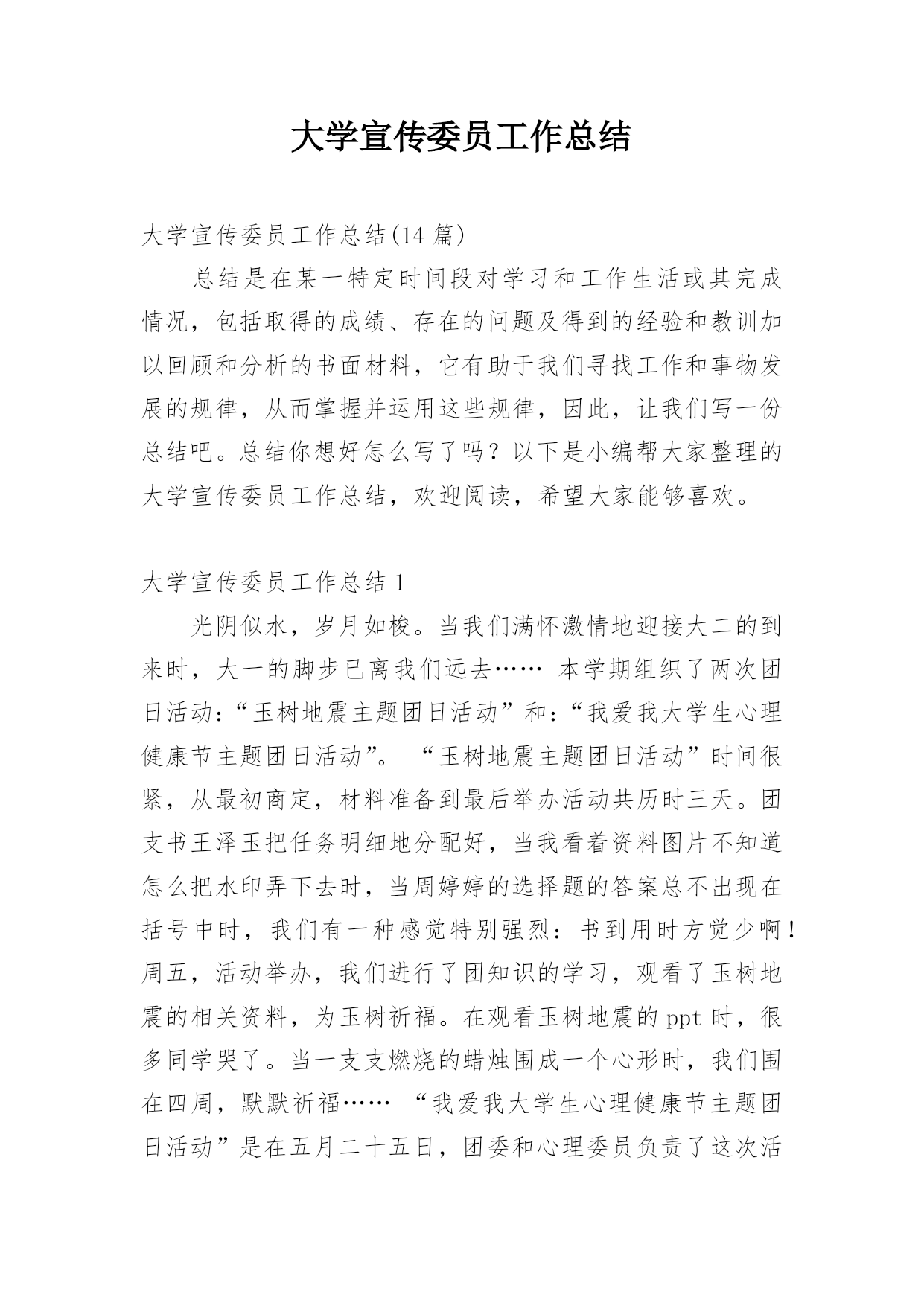 大学宣传委员工作总结

大学宣传委员工作总结(14 篇)

总结是在某一特定时间段对学习和工作生活或其完成情况，包括取得的成绩、存在的问题及得到的经验和教训加以回顾和分析的书面材料，它有助于我们寻找工作和事物发展的规律，从而掌握并运用这些规律，因此，让我们写一份总结吧。总结你想好怎么写了吗？以下是小编帮大家整理的大学宣传委员工作总结，欢迎阅读，希望大家能够喜欢。

大学宣传委员工作总结 1

光阴似水，岁月如梭。当我们满怀激情地迎接大二的到来时，大一的脚步已离我们远去…… 本学期组织了两次团日活动:“玉树地震主题团日活动”和:“我爱我大学生心理健康节主题团日活动”。 “玉树地震主题团日活动”时间很紧，从最初商定，材料准备到最后举办活动共历时三天。团支书王泽玉把任务明细地分配好，当我看着资料图片不知道怎么把水印弄下去时，当周婷婷的选择题的答案总不出现在括号中时，我们有一种感觉特别强烈：书到用时方觉少啊！周五，活动举办，我们进行了团知识的学习，观看了玉树地震的相关资料，为玉树祈福。在观看玉树地震的 ppt 时，很多同学哭了。当一支支燃烧的蜡烛围成一个心形时，我们围在四周，默默祈福…… “我爱我大学生心理健康节主题团日活动”是在五月二十五日，团委和心理委员负责了这次活